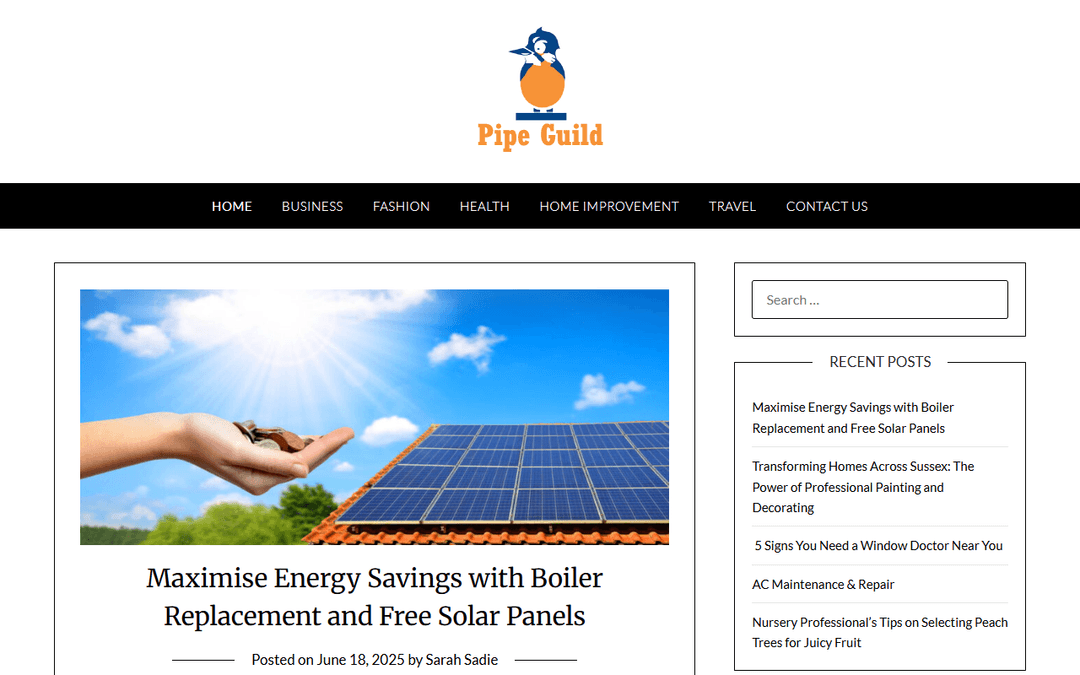 Pipe Guild

HOME BUSINESS FASHION HEALTH HOME IMPROVEMENT TRAVEL CONTACT US

Maximise Energy Savings with Boiler Replacement and Free Solar Panels

Posted on June 18, 2025 by Sarah Sadie

Search …

RECENT POSTS

Maximise Energy Savings with Boiler Replacement and Free Solar Panels

Transforming Homes Across Sussex: The Power of Professional Painting and Decorating

5 Signs You Need a Window Doctor Near You

AC Maintenance & Repair

Nursery Professional's Tips on Selecting Peach Trees for Juicy Fruit